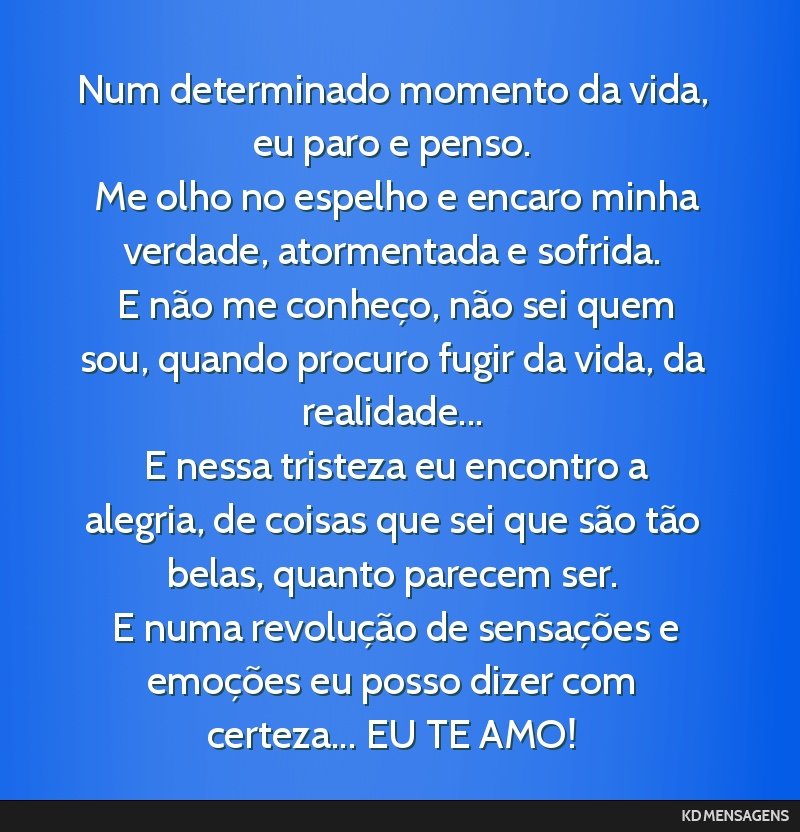 Num determinado momento da vida, eu paro e penso.
Me olho no espelho e encaro minha verdade, atormentada e sofrida.
E não me conheço, não sei quem sou, quando procuro fugir da vida, da realidade...
E nessa tristeza eu encontro a alegria, de coisas que sei que são tão belas, quanto parecem ser.
E numa revolução de sensações e emoções eu posso dizer com certeza... EU TE AMO!

KD MENSAGENS